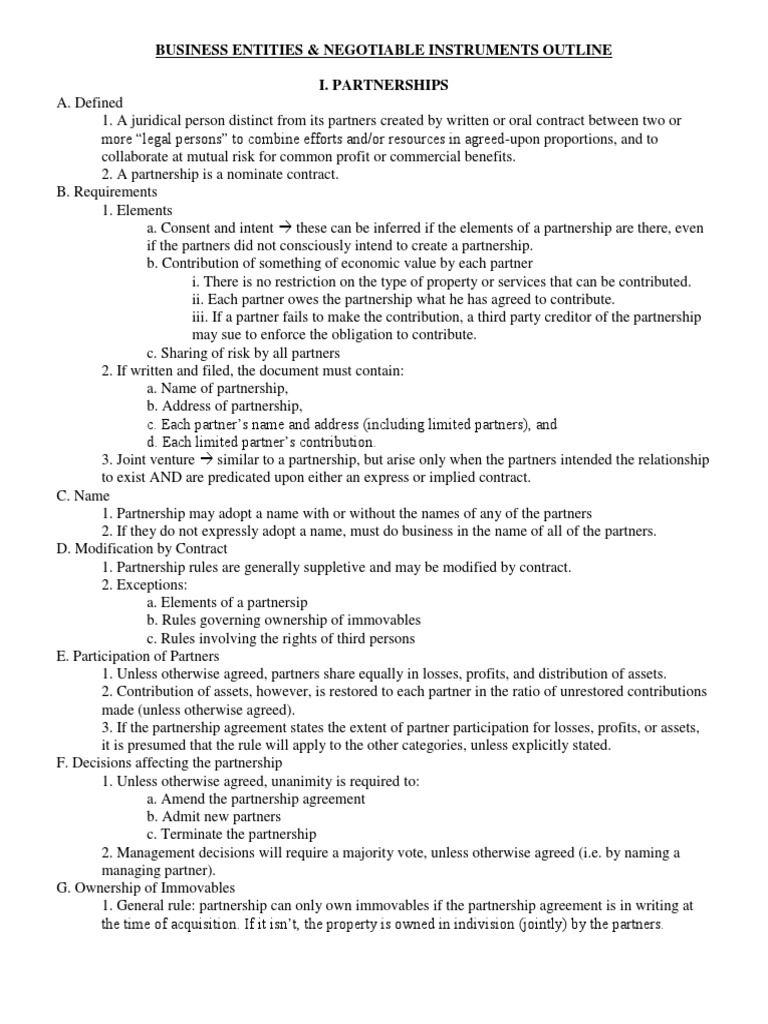 BUSINESS ENTITIES & NEGOTIABLE INSTRUMENTS OUTLINE

I. PARTNERSHIPS

A. Defined

1. A juridical person distinct from its partners created by written or oral contract between two or more "legal persons" to combine efforts and/or resources in agreed-upon proportions, and to collaborate at mutual risk for common profit or commercial benefits.

2. A partnership is a nominate contract.

B. Requirements

1. Elements

a. Consent and intent → these can be inferred if the elements of a partnership are there, even if the partners did not consciously intend to create a partnership.

b. Contribution of something of economic value by each partner

i. There is no restriction on the type of property or services that can be contributed.

ii. Each partner owes the partnership what he has agreed to contribute.

iii. If a partner fails to make the contribution, a third party creditor of the partnership may sue to enforce the obligation to contribute.

c. Sharing of risk by all partners

2. If written and filed, the document must contain:

a. Name of partnership,

b. Address of partnership,

c. Each partner's name and address (including limited partners), and

d. Each limited partner's contribution.

3. Joint venture → similar to a partnership, but arise only when the partners intended the relationship to exist AND are predicated upon either an express or implied contract.

C. Name

1. Partnership may adopt a name with or without the names of any of the partners

2. If they do not expressly adopt a name, must do business in the name of all of the partners.

D. Modification by Contract

1. Partnership rules are generally suppletive and may be modified by contract.

2. Exceptions:

a. Elements of a partnersip

b. Rules governing ownership of immovables

c. Rules involving the rights of third persons

E. Participation of Partners

1. Unless otherwise agreed, partners share equally in losses, profits, and distribution of assets.

2. Contribution of assets, however, is restored to each partner in the ratio of unrestored contributions made (unless otherwise agreed).

3. If the partnership agreement states the extent of partner participation for losses, profits, or assets, it is presumed that the rule will apply to the other categories, unless explicitly stated.

F. Decisions affecting the partnership

1. Unless otherwise agreed, unanimity is required to:

a. Amend the partnership agreement

b. Admit new partners

c. Terminate the partnership

2. Management decisions will require a majority vote, unless otherwise agreed (i.e. by naming a managing partner).

G. Ownership of Immovables

1. General rule: partnership can only own immovables if the partnership agreement is in writing at the time of acquisition. If it isn't, the property is owned in indivision (jointly) by the partners.